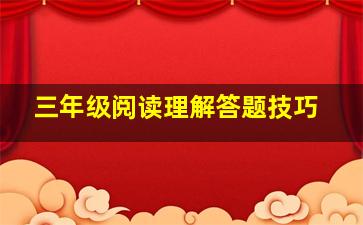 三年级阅读理解答题技巧